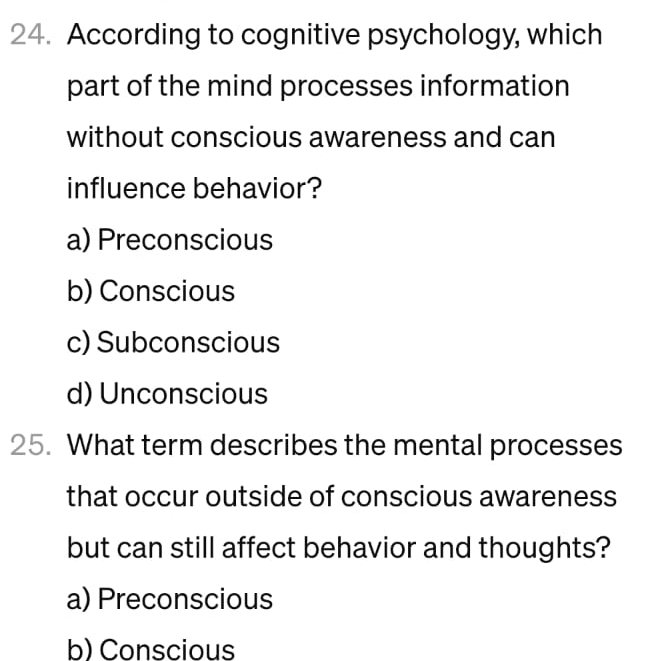 24. According to cognitive psychology, which part of the mind processes information without conscious awareness and can influence behavior?

a) Preconscious

b) Conscious

c) Subconscious

d) Unconscious

25. What term describes the mental processes that occur outside of conscious awareness but can still affect behavior and thoughts?

a) Preconscious

b) Conscious